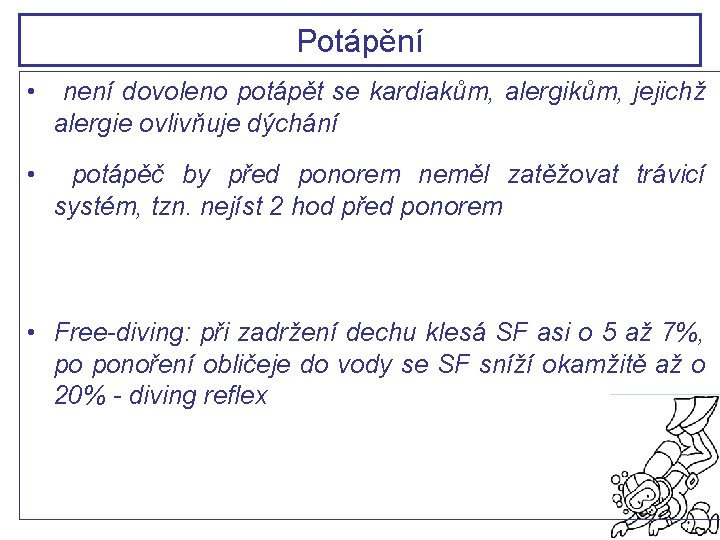 Potápění

• není dovoleno potápět se kardiakům, alergikům, jejichž alergie ovlivňuje dýchání

• potápěč by před ponorem neměl zatěžovat trávicí systém, tzn. nejíst 2 hod před ponorem

• Free-diving: při zadržení dechu klesá SF asi o 5 až 7%, po ponoření obličeje do vody se SF sníží okamžitě až o 20% - diving reflex